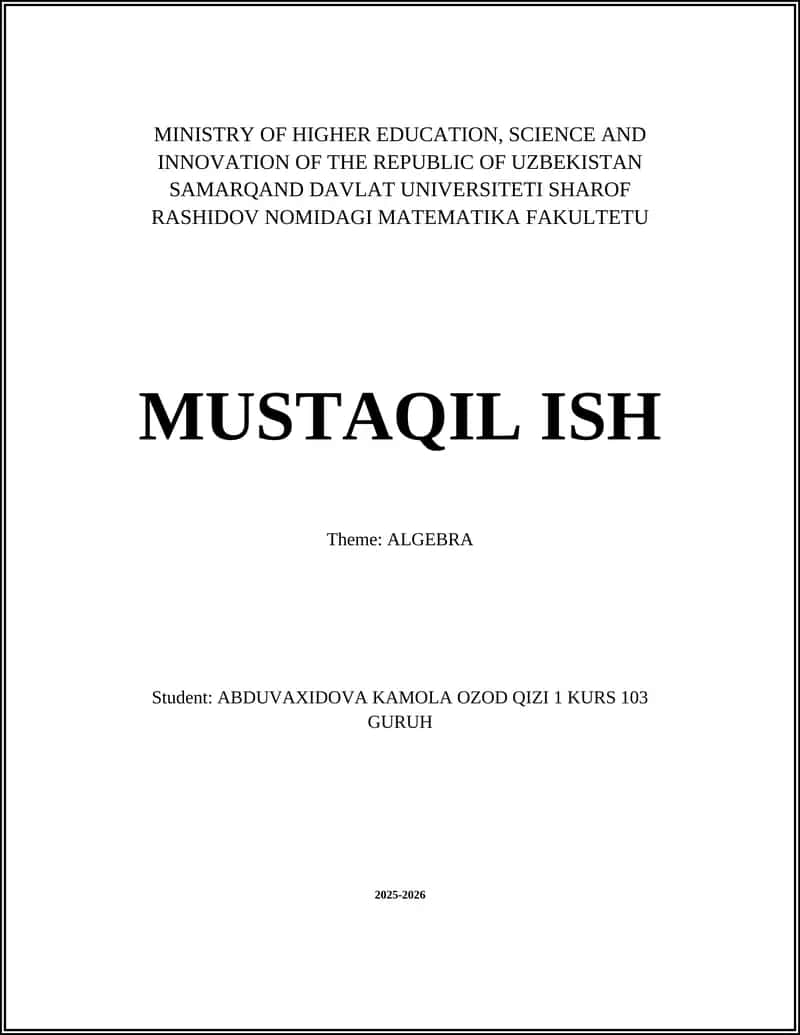 MINISTRY OF HIGHER EDUCATION, SCIENCE AND INNOVATION OF THE REPUBLIC OF UZBEKISTAN SAMARQAND DAVLAT UNIVERSITETI SHAROF RASHIDOV NOMIDAGI MATEMATIKA FAKULTETU

MUSTAQIL ISH

Theme: ALGEBRA

Student: ABDUVAXIDOVA KAMOLA OZOD QIZI 1 KURS 103 GURUH

2025-2026